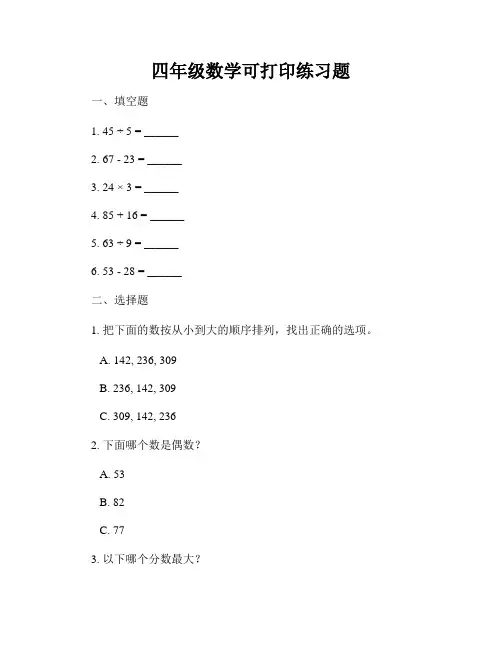 四年级数学可打印练习题

一、填空题

1. $45 \div 5 =$ ______

2. $67 - 23 =$ ______

3. $24 \times 3 =$ ______

4. $85 + 16 =$ ______

5. $63 \div 9 =$ ______

6. $53 - 28 =$ ______

二、选择题

1. 把下面的数按从小到大的顺序排列，找出正确的选项。

A. 142, 236, 309

B. 236, 142, 309

C. 309, 142, 236

2. 下面哪个数是偶数？

A. 53

B. 82

C. 77

3. 以下哪个分数最大？